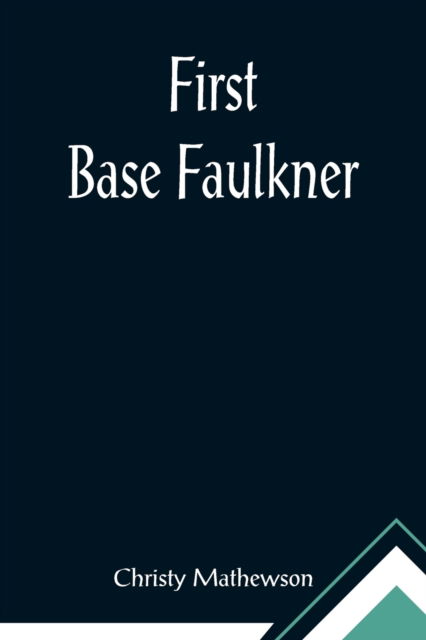 First
Base Faulkner

Christy Mathewson